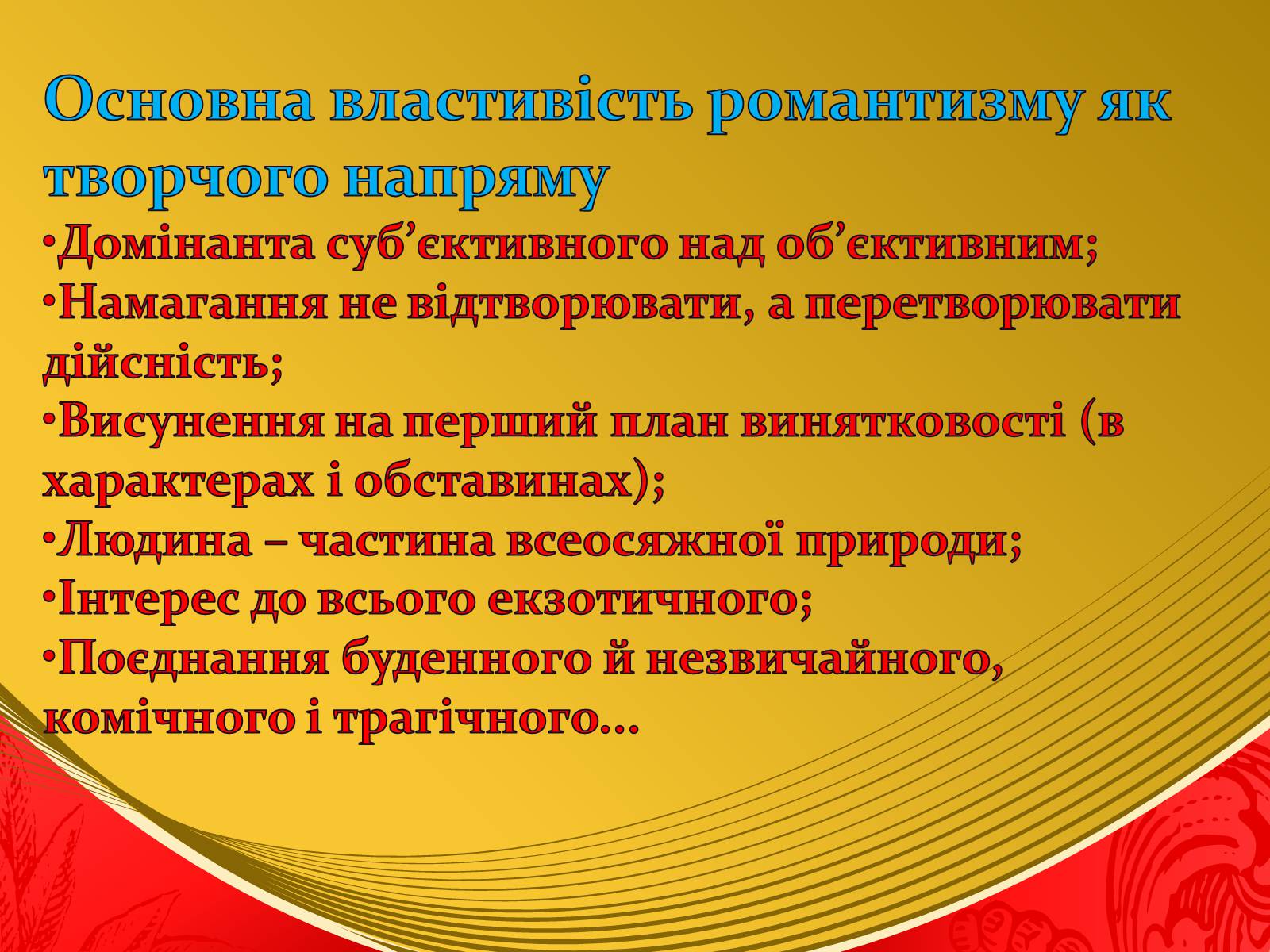 Основна властивість романтизму як творчого напряму

•Домінанта суб’єктивного над об’єктивним;
•Намагання не відтворювати, а перетворювати дійсність;
•Висунення на перший план винятковості (в характерах і обставинах);
•Людина – частина всеосяжної природи;
•Інтерес до всього екзотичного;
•Поєднання буденного й незвичайного, комічного і трагічного…